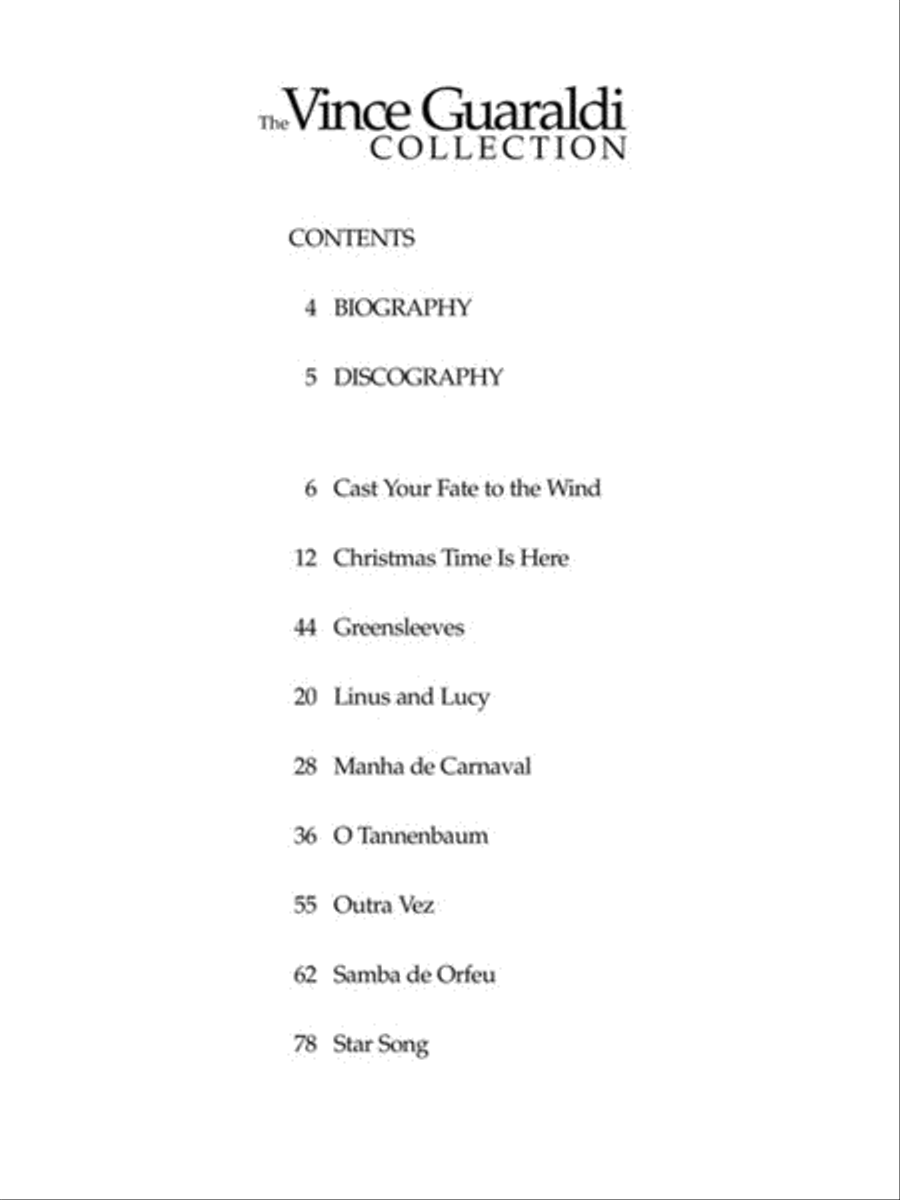 The Vince Guaraldi COLLECTION

CONTENTS

4 BIOGRAPHY

5 DISCOGRAPHY

6 Cast Your Fate to the Wind

12 Christmas Time Is Here

44 Greensleeves

20 Linus and Lucy

28 Manha de Carnaval

36 O Tannenbaum

55 Outra Vez

62 Samba de Orfeu

78 Star Song